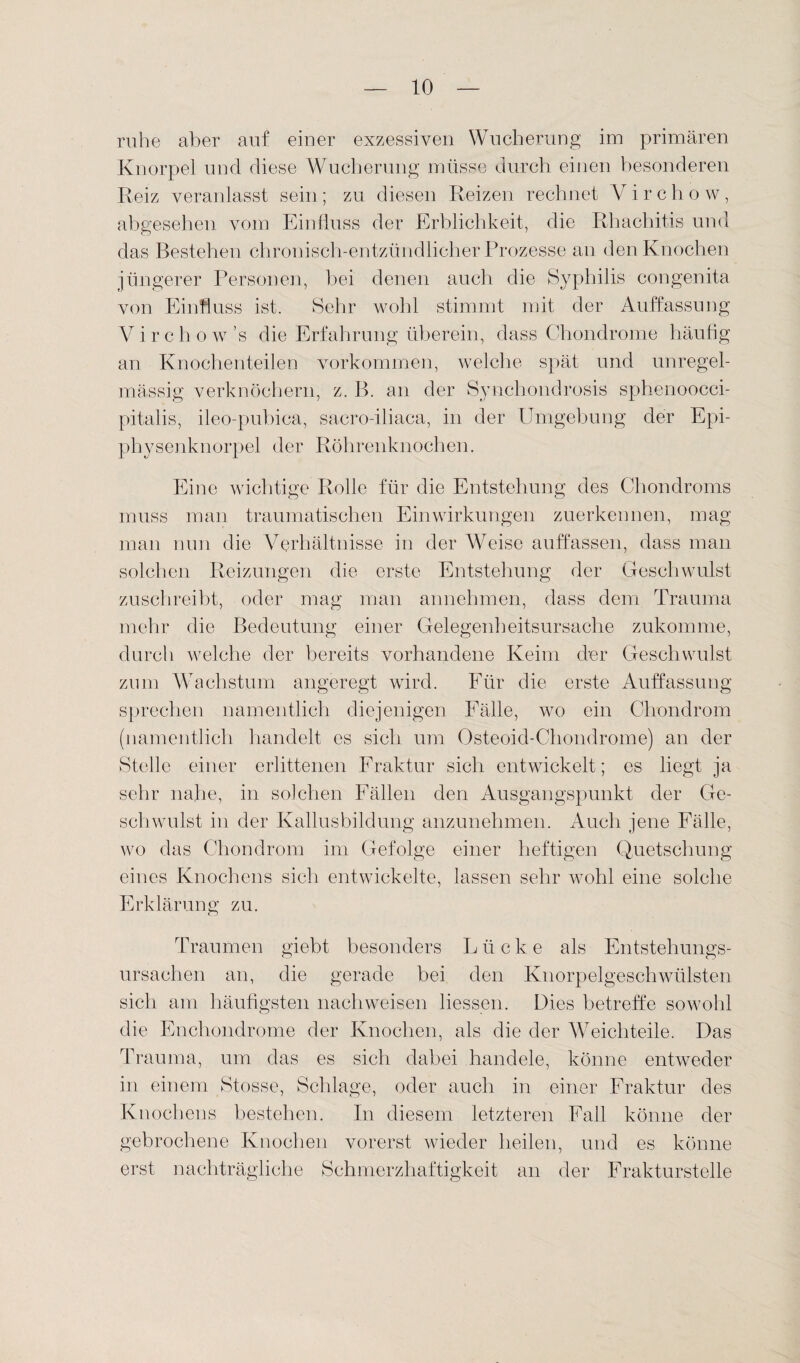 — 10 —

ruhe aber auf einer exzessiven Wucherung im primären Knorpel und diese Wucherung müsse durch einen besonderen Reiz veranlasst sein; zu diesen Reizen rechnet Virchow, abgesehen vom Einfluss der Erblichkeit, die Rhachitis und das Bestehen chronisch-entzündlicher Prozesse an den Knochen jüngerer Personen, bei denen auch die Syphilis congenita von Einfluss ist. Sehr wohl stimmt mit der Auffassung Virchow's die Erfahrung überein, dass Chondrome häufig an Knochenteilen vorkommen, welche spät und unregelmässig verknöchern, z. B. an der Synchondrosis sphenooccipitalis, ileo-pubica, sacro-iliaca, in der Umgebung der Epiphysenknorpel der Röhrenknochen.

Eine wichtige Rolle für die Entstehung des Chondroms muss man traumatischen Einwirkungen zuerkennen, mag man nun die Verhältnisse in der Weise auffassen, dass man solchen Reizungen die erste Entstehung der Geschwulst zuschreibt, oder mag man annehmen, dass dem Trauma mehr die Bedeutung einer Gelegenheitsursache zukomme, durch welche der bereits vorhandene Keim der Geschwulst zum Wachstum angeregt wird. Für die erste Auffassung sprechen namentlich diejenigen Fälle, wo ein Chondrom (namentlich handelt es sich um Osteoid-Chondrome) an der Stelle einer erlittenen Fraktur sich entwickelt; es liegt ja sehr nahe, in solchen Fällen den Ausgangspunkt der Geschwulst in der Kallusbildung anzunehmen. Auch jene Fälle, wo das Chondrom im Gefolge einer heftigen Quetschung eines Knochens sich entwickelte, lassen sehr wohl eine solche Erklärung zu.

Traumen giebt besonders Lücke als Entstehungsursachen an, die gerade bei den Knorpelgeschwülsten sich am häufigsten nachweisen liessen. Dies betreffe sowohl die Enchondrome der Knochen, als die der Weichteile. Das Trauma, um das es sich dabei handele, könne entweder in einem Stosse, Schlage, oder auch in einer Fraktur des Knochens bestehen. In diesem letzteren Fall könne der gebrochene Knochen vorerst wieder heilen, und es könne erst nachträgliche Schmerzhaftigkeit an der Frakturstelle